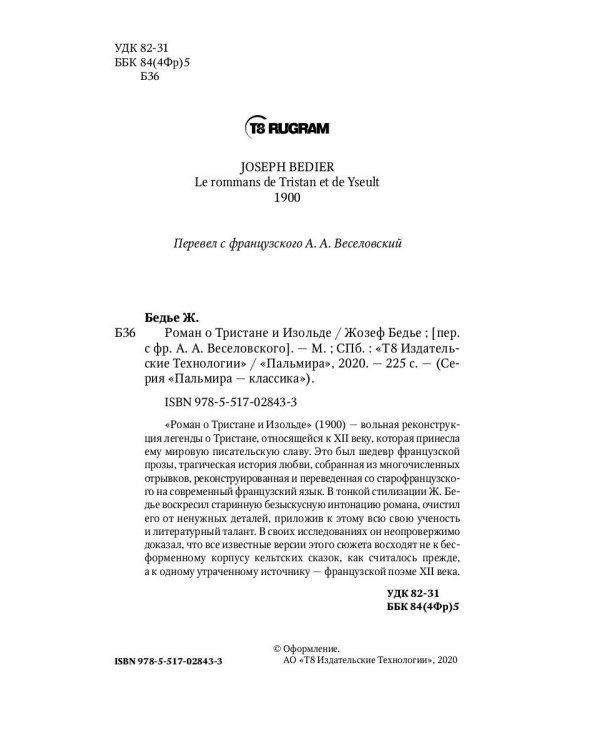 УДК 82-31
ББК 84(4Фр)5
Б36

T8 RUGRAM

JOSEPH BEDIER
Le rommans de Tristan et de Yseult
1900

Перевел с французского А. А. Веселовский

Бедье Ж.
Б36 Роман о Тристане и Изольде / Жозеф Бедье ; [пер. с фр. А. А. Веселовского]. — М. ; СПб. : «Т8 Издательские Технологии» / «Пальмира», 2020. — 225 с. — (Серия «Пальмира — классика»).

ISBN 978-5-517-02843-3

«Роман о Тристане и Изольде» (1900) — вольная реконструкция легенды о Тристане, относящейся к XII веку, которая принесла ему мировую писательскую славу. Это был шедевр французской прозы, трагическая история любви, собранная из многочисленных отрывков, реконструированная и переведенная со старофранцузского на современный французский язык. В тонкой стилизации Ж. Бедье воскресил старинную безыскусную интонацию романа, очистил его от ненужных деталей, приложив к этому всю свою ученость и литературный талант. В своих исследованиях он неопровержимо доказал, что все известные версии этого сюжета восходят не к бесформенному корпусу кельтских сказок, как считалось прежде, а к одному утраченному источнику — французской поэме XII века.

УДК 82-31
ББК 84(4Фр)5

ISBN 978-5-517-02843-3

© Оформление.
АО «Т8 Издательские Технологии», 2020